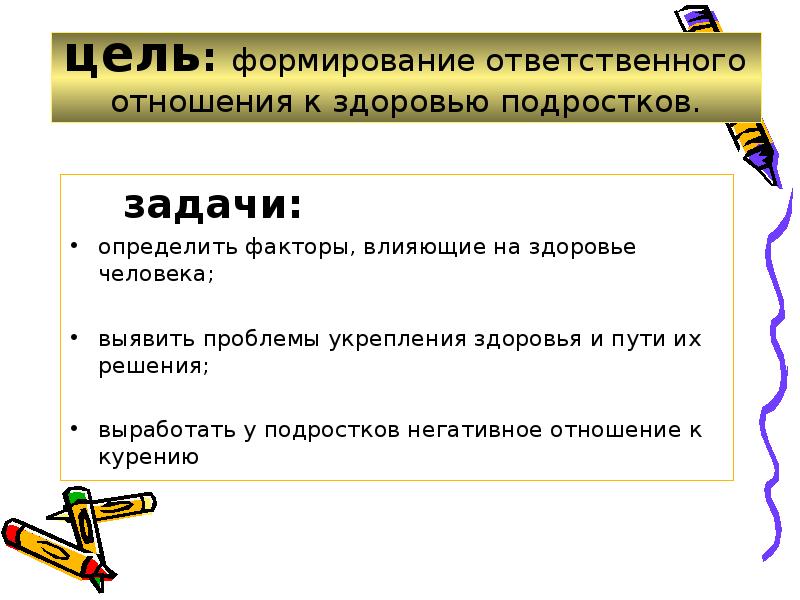 цель: формирование ответственного отношения к здоровью подростков.

задачи:

• определить факторы, влияющие на здоровье человека;

• выявить проблемы укрепления здоровья и пути их решения;

• выработать у подростков негативное отношение к курению